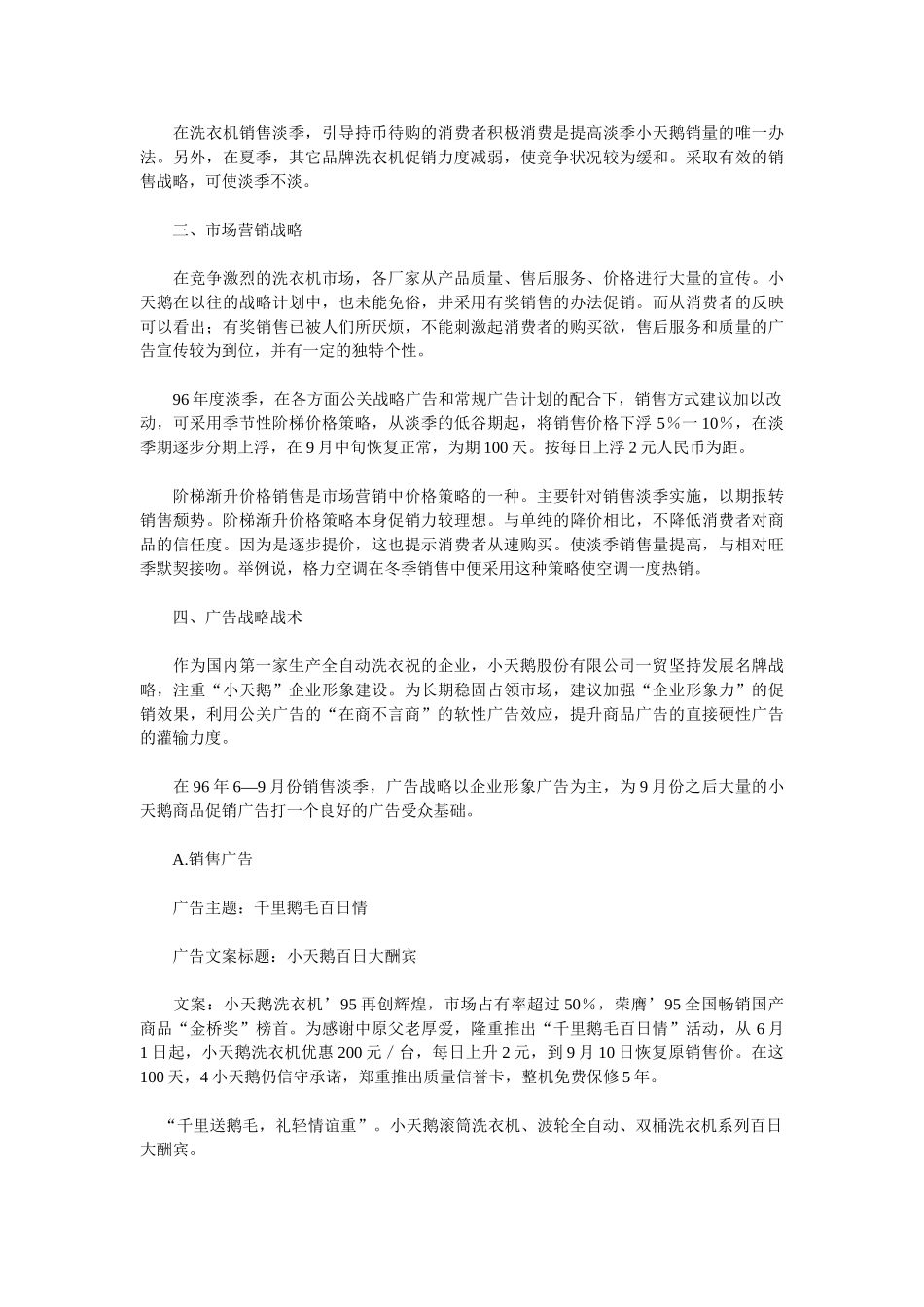 在洗衣机销售淡季，引导持币待购的消费者积极消费是提高淡季小天鹅销量的唯一办法。另外，在夏季，其它品牌洗衣机促销力度减弱，使竞争状况较为缓和。采取有效的销售战略，可使淡季不淡。

三、市场营销战略

在竞争激烈的洗衣机市场，各厂家从产品质量、售后服务、价格进行大量的宣传。小天鹅在以往的战略计划中，也未能免俗，并采用有奖销售的办法促销。而从消费者的反映可以看出；有奖销售已被人们所厌烦，不能刺激起消费者的购买欲，售后服务和质量的广告宣传较为到位，并有一定的独特个性。

96年度淡季，在各方面公关战略广告和常规广告计划的配合下，销售方式建议加以改动，可采用季节性阶梯价格策略，从淡季的低谷期起，将销售价格下浮5%一10%，在淡季期逐步分期上浮，在9月中旬恢复正常，为期100天。按每日上浮2元人民币为距。

阶梯渐升价格销售是市场营销中价格策略的一种。主要针对销售淡季实施，以期报转销售颓势。阶梯渐升价格策略本身促销力较理想。与单纯的降价相比，不降低消费者对商品的信任度。因为是逐步提价，这也提示消费者从速购买。使淡季销售量提高，与相对旺季默契接吻。举例说，格力空调在冬季销售中便采用这种策略使空调一度热销。

四、广告战略战术

作为国内第一家生产全自动洗衣祝的企业，小天鹅股份有限公司一贸坚持发展名牌战略，注重“小天鹅”企业形象建设。为长期稳固占领市场，建议加强“企业形象力”的促销效果，利用公关广告的“在商不言商”的软性广告效应，提升商品广告的直接硬性广告的灌输力度。

在96年6—9月份销售淡季，广告战略以企业形象广告为主，为9月份之后大量的小天鹅商品促销广告打一个良好的广告受众基础。

A.销售广告

广告主题：千里鹅毛百日情

广告文案标题：小天鹅百日大酬宾

文案：小天鹅洗衣机’95再创辉煌，市场占有率超过50%，荣膺’95全国畅销国产商品“金桥奖”榜首。为感谢中原父老厚爱，隆重推出“千里鹅毛百日情”活动，从6月1日起，小天鹅洗衣机优惠200元／台，每日上升2元，到9月10日恢复原销售价。在这100天，4小天鹅仍信守承诺，郑重推出质量信誉卡，整机免费保修5年。

“千里送鹅毛，礼轻情谊重”。小天鹅滚筒洗衣机、波轮全自动、双桶洗衣机系列百日大酬宾。